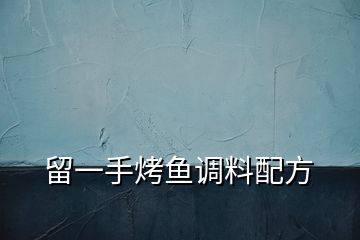 留一手烤鱼调料配方